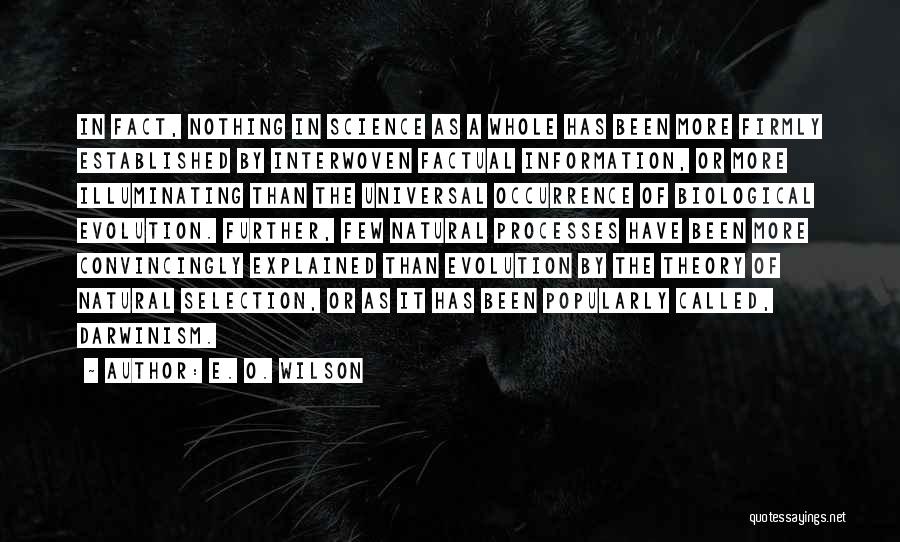 IN FACT, NOTHING IN SCIENCE AS A WHOLE HAS BEEN MORE FIRMLY ESTABLISHED BY INTERWOVEN FACTUAL INFORMATION, OR MORE ILLUMINATING THAN THE UNIVERSAL OCCURRENCE OF BIOLOGICAL EVOLUTION. FURTHER, FEW NATURAL PROCESSES HAVE BEEN MORE CONVINCINGLY EXPLAINED THAN EVOLUTION BY THE THEORY OF NATURAL SELECTION, OR AS IT HAS BEEN POPULARLY CALLED, DARWINISM.

~ AUTHOR: E. O. WILSON

quotessayings.net